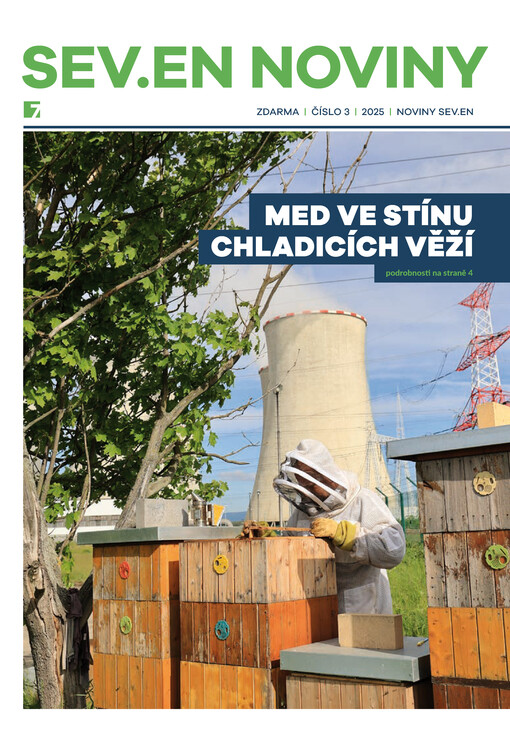 SEV.EN NOVINY

7

ZDARMA | ČÍSLO 3 | 2025 | NOVINY SEV.EN

MED VE STÍNU
CHLADICÍCH VĚŽÍ

podrobnosti na straně 4